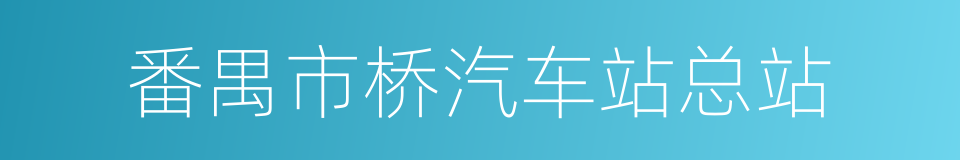 番禺市桥汽车站总站